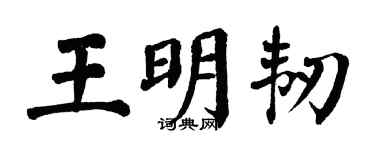 王明韧

词典网